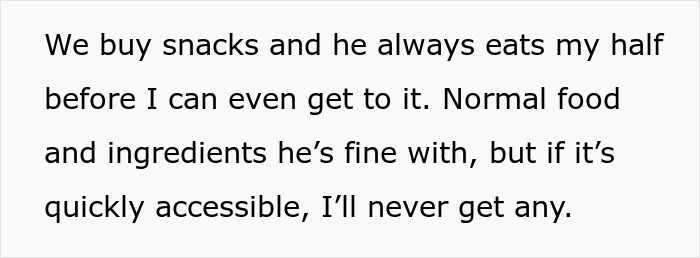 We buy snacks and he always eats my half before I can even get to it. Normal food and ingredients he’s fine with, but if it’s quickly accessible, I’ll never get any.